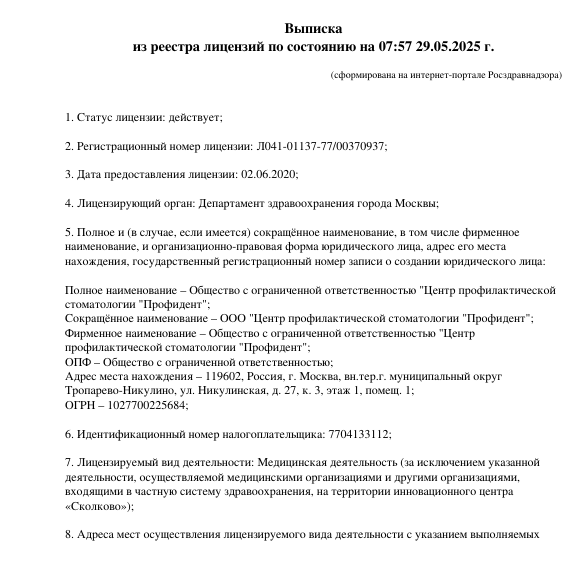 Выписка
из реестра лицензий по состоянию на 07:57 29.05.2025 г.

(сформирована на интернет-портале Росздравнадзора)

1. Статус лицензии: действует;

2. Регистрационный номер лицензии: Л041-01137-77/00370937;

3. Дата предоставления лицензии: 02.06.2020;

4. Лицензирующий орган: Департамент здравоохранения города Москвы;

5. Полное и (в случае, если имеется) сокращённое наименование, в том числе фирменное наименование, и организационно-правовая форма юридического лица, адрес его места нахождения, государственный регистрационный номер записи о создании юридического лица:

Полное наименование – Общество с ограниченной ответственностью "Центр профилактической стоматологии "Профидент";
Сокращённое наименование – ООО "Центр профилактической стоматологии "Профидент";
Фирменное наименование – Общество с ограниченной ответственностью "Центр профилактической стоматологии "Профидент";
ОПФ – Общество с ограниченной ответственностью;
Адрес места нахождения – 119602, Россия, г. Москва, вн.тер.г. муниципальный округ Тропарево-Никулино, ул. Никулинская, д. 27, к. 3, этаж 1, помещ. 1;
ОГРН – 1027700225684;

6. Идентификационный номер налогоплательщика: 7704133112;

7. Лицензируемый вид деятельности: Медицинская деятельность (за исключением указанной деятельности, осуществляемой медицинскими организациями и другими организациями, входящими в частную систему здравоохранения, на территории инновационного центра «Сколково»);

8. Адреса мест осуществления лицензируемого вида деятельности с указанием выполняемых